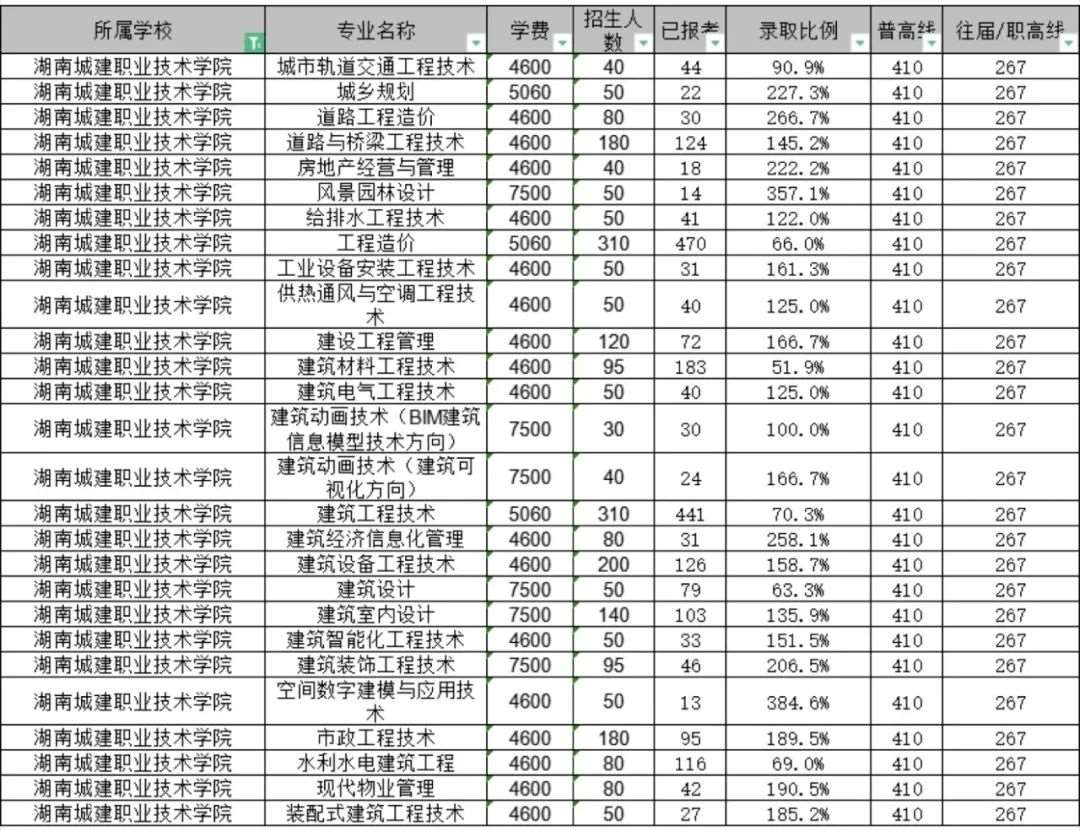 | 所属学校 | 专业名称 | 学费 | 招生人数 | 已报考 | 录取比例 | 普高线 | 往届/职高线 |
|---|---|---|---|---|---|---|---|
| 湖南城建职业技术学院 | 城市轨道交通工程技术 | 4600 | 40 | 44 | 90.9% | 410 | 267 |
| 湖南城建职业技术学院 | 城乡规划 | 5060 | 50 | 22 | 227.3% | 410 | 267 |
| 湖南城建职业技术学院 | 道路工程造价 | 4600 | 80 | 30 | 266.7% | 410 | 267 |
| 湖南城建职业技术学院 | 道路与桥梁工程技术 | 4600 | 180 | 124 | 145.2% | 410 | 267 |
| 湖南城建职业技术学院 | 房地产经营与管理 | 4600 | 40 | 18 | 222.2% | 410 | 267 |
| 湖南城建职业技术学院 | 风景园林设计 | 7500 | 50 | 14 | 357.1% | 410 | 267 |
| 湖南城建职业技术学院 | 给排水工程技术 | 4600 | 50 | 41 | 122.0% | 410 | 267 |
| 湖南城建职业技术学院 | 工程造价 | 5060 | 310 | 470 | 66.0% | 410 | 267 |
| 湖南城建职业技术学院 | 工业设备安装工程技术 | 4600 | 50 | 31 | 161.3% | 410 | 267 |
| 湖南城建职业技术学院 | 供热通风与空调工程技术 | 4600 | 50 | 40 | 125.0% | 410 | 267 |
| 湖南城建职业技术学院 | 建设工程管理 | 4600 | 120 | 72 | 166.7% | 410 | 267 |
| 湖南城建职业技术学院 | 建筑材料工程技术 | 4600 | 95 | 183 | 51.9% | 410 | 267 |
| 湖南城建职业技术学院 | 建筑电气工程技术 | 4600 | 50 | 40 | 125.0% | 410 | 267 |
| 湖南城建职业技术学院 | 建筑动画技术（BIM建筑信息模型技术方向） | 7500 | 30 | 30 | 100.0% | 410 | 267 |
| 湖南城建职业技术学院 | 建筑动画技术（建筑可视化方向） | 7500 | 40 | 24 | 166.7% | 410 | 267 |
| 湖南城建职业技术学院 | 建筑工程技术 | 5060 | 310 | 441 | 70.3% | 410 | 267 |
| 湖南城建职业技术学院 | 建筑经济信息化管理 | 4600 | 80 | 31 | 258.1% | 410 | 267 |
| 湖南城建职业技术学院 | 建筑设备工程技术 | 4600 | 200 | 126 | 158.7% | 410 | 267 |
| 湖南城建职业技术学院 | 建筑设计 | 7500 | 50 | 79 | 63.3% | 410 | 267 |
| 湖南城建职业技术学院 | 建筑室内设计 | 7500 | 140 | 103 | 135.9% | 410 | 267 |
| 湖南城建职业技术学院 | 建筑智能化工程技术 | 4600 | 50 | 33 | 151.5% | 410 | 267 |
| 湖南城建职业技术学院 | 建筑装饰工程技术 | 7500 | 95 | 46 | 206.5% | 410 | 267 |
| 湖南城建职业技术学院 | 空间数字建模与应用技术 | 4600 | 50 | 13 | 384.6% | 410 | 267 |
| 湖南城建职业技术学院 | 市政工程技术 | 4600 | 180 | 95 | 189.5% | 410 | 267 |
| 湖南城建职业技术学院 | 水利水电建筑工程 | 4600 | 80 | 116 | 69.0% | 410 | 267 |
| 湖南城建职业技术学院 | 现代物业管理 | 4600 | 80 | 42 | 190.5% | 410 | 267 |
| 湖南城建职业技术学院 | 装配式建筑工程技术 | 4600 | 50 | 27 | 185.2% | 410 | 267 |